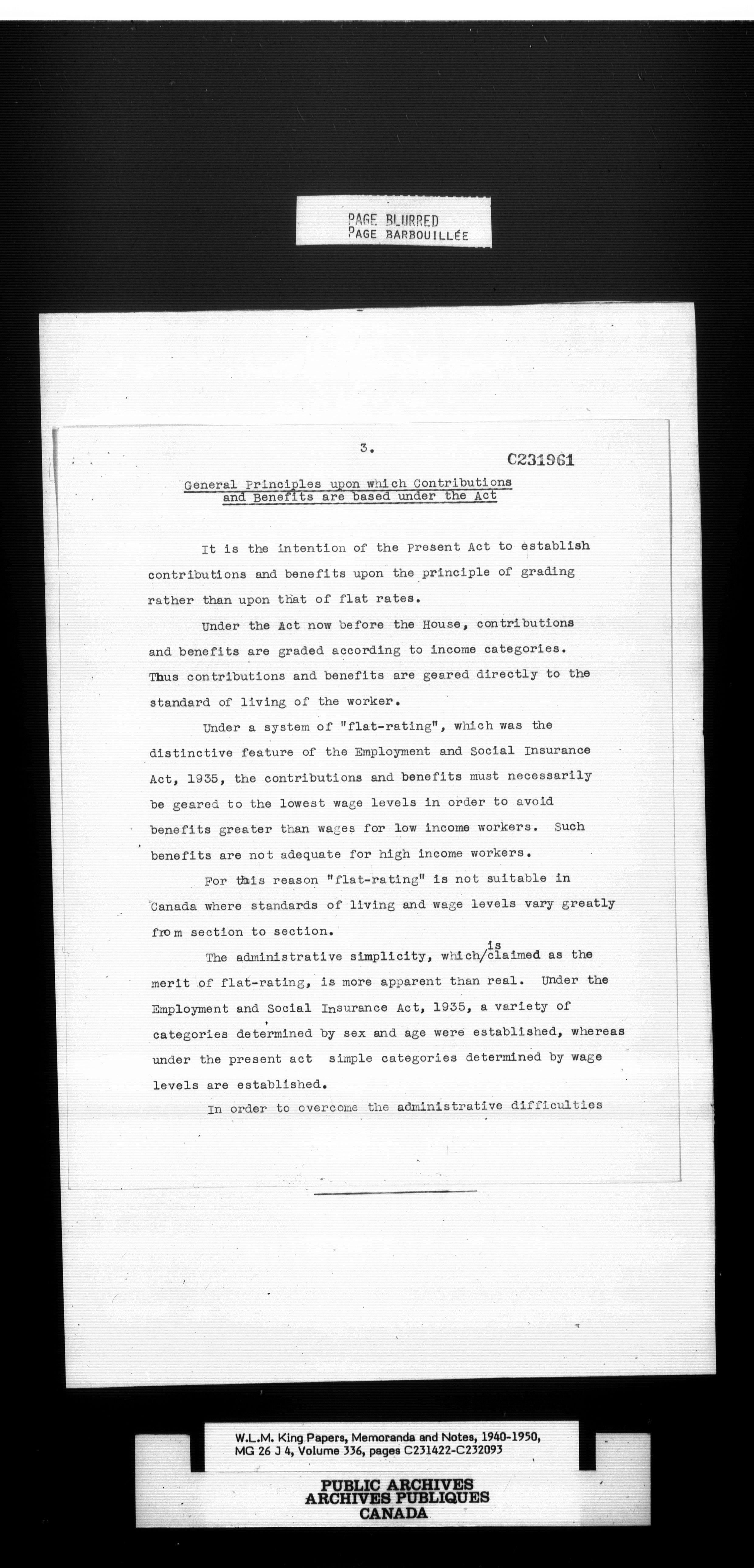 PAGE BLURRED
PAGE BARBOUILLÉE

3.

C231961

General Principles upon which Contributions and Benefits are based under the Act

It is the intention of the Present Act to establish contributions and benefits upon the principle of grading rather than upon that of flat rates.

Under the Act now before the House, contributions and benefits are graded according to income categories. Thus contributions and benefits are geared directly to the standard of living of the worker.

Under a system of "flat-rating", which was the distinctive feature of the Employment and Social Insurance Act, 1935, the contributions and benefits must necessarily be geared to the lowest wage levels in order to avoid benefits greater than wages for low income workers. Such benefits are not adequate for high income workers.

For this reason "flat-rating" is not suitable in Canada where standards of living and wage levels vary greatly from section to section.

The administrative simplicity, which/is claimed as the merit of flat-rating, is more apparent than real. Under the Employment and Social Insurance Act, 1935, a variety of categories determined by sex and age were established, whereas under the present act simple categories determined by wage levels are established.

In order to overcome the administrative difficulties

W.L.M. King Papers, Memoranda and Notes, 1940-1950, MG 26 J 4, Volume 336, pages C231422-C232093

PUBLIC ARCHIVES
ARCHIVES PUBLIQUES
CANADA